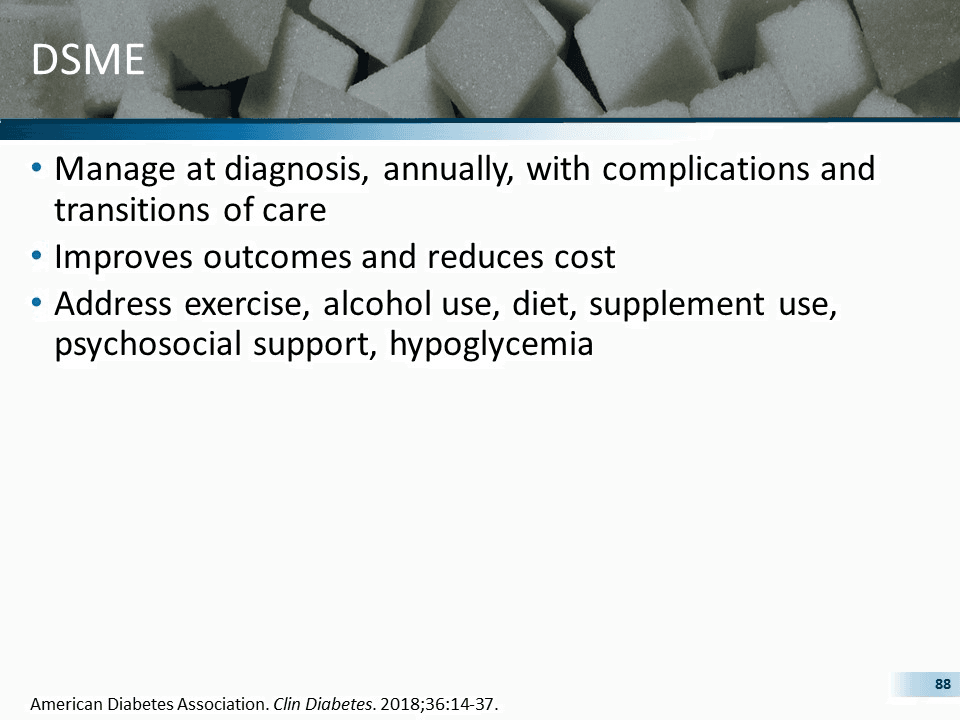 DSME

• Manage at diagnosis, annually, with complications and transitions of care
• Improves outcomes and reduces cost
• Address exercise, alcohol use, diet, supplement use, psychosocial support, hypoglycemia

88

American Diabetes Association. Clin Diabetes. 2018;36:14-37.